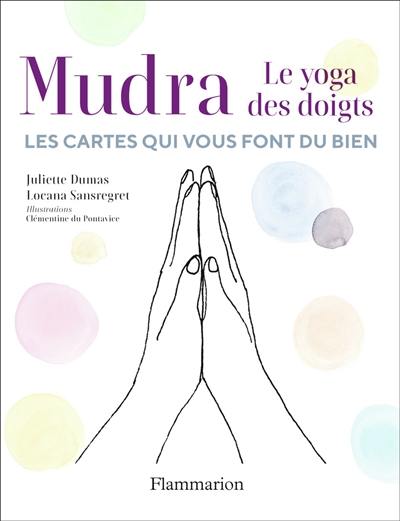 Mudra Le yoga des doigts

LES CARTES QUI VOUS FONT DU BIEN

Juliette Dumas
Locana Sansregret
Illustrations
Clémentine du Pontavice

Flammarion